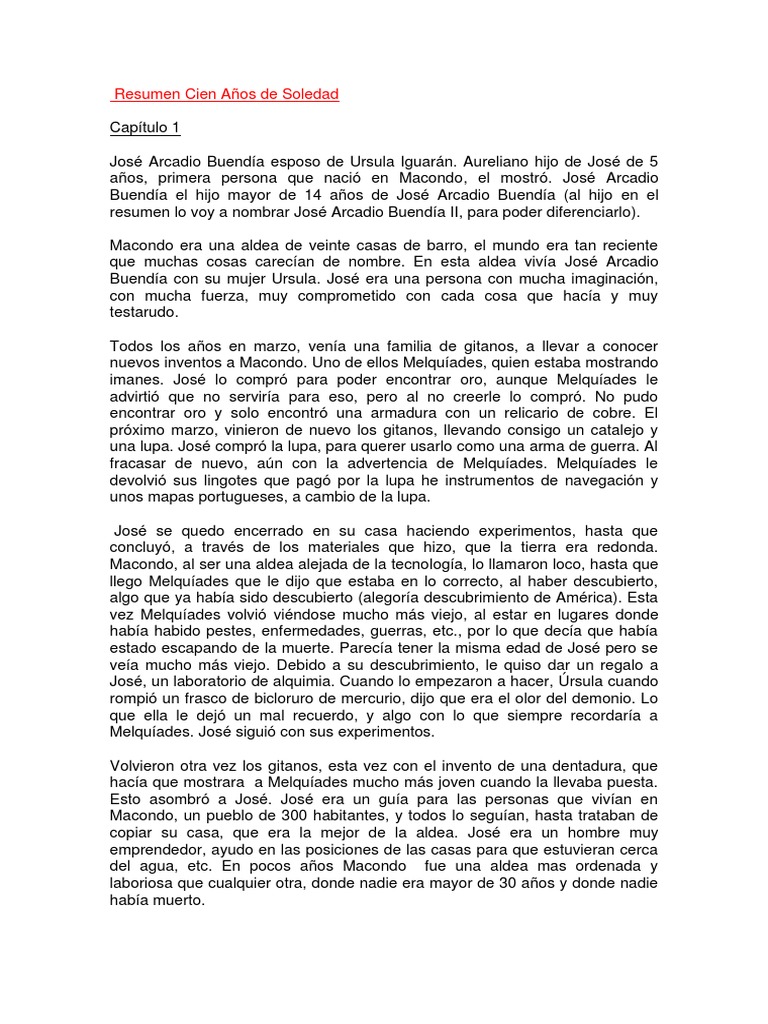 Resumen Cien Años de Soledad

Capítulo 1

José Arcadio Buendía esposo de Ursula Iguarán. Aureliano hijo de José de 5 años, primera persona que nació en Macondo, el mostró. José Arcadio Buendía el hijo mayor de 14 años de José Arcadio Buendía (al hijo en el resumen lo voy a nombrar José Arcadio Buendía II, para poder diferenciarlo).

Macondo era una aldea de veinte casas de barro, el mundo era tan reciente que muchas cosas carecían de nombre. En esta aldea vivía José Arcadio Buendía con su mujer Ursula. José era una persona con mucha imaginación, con mucha fuerza, muy comprometido con cada cosa que hacía y muy testarudo.

Todos los años en marzo, venía una familia de gitanos, a llevar a conocer nuevos inventos a Macondo. Uno de ellos Melquíades, quien estaba mostrando imanes. José lo compró para poder encontrar oro, aunque Melquíades le advirtió que no serviría para eso, pero al no creerle lo compró. No pudo encontrar oro y solo encontró una armadura con un relicario de cobre. El próximo marzo, vinieron de nuevo los gitanos, llevando consigo un catalejo y una lupa. José compró la lupa, para querer usarlo como una arma de guerra. Al fracasar de nuevo, aún con la advertencia de Melquíades. Melquíades le devolvió sus lingotes que pagó por la lupa he instrumentos de navegación y unos mapas portugueses, a cambio de la lupa.

José se quedo encerrado en su casa haciendo experimentos, hasta que concluyó, a través de los materiales que hizo, que la tierra era redonda. Macondo, al ser una aldea alejada de la tecnología, lo llamaron loco, hasta que llego Melquíades que le dijo que estaba en lo correcto, al haber descubierto, algo que ya había sido descubierto (alegoría descubrimiento de América). Esta vez Melquíades volvió viéndose mucho más viejo, al estar en lugares donde había habido pestes, enfermedades, guerras, etc., por lo que decía que había estado escapando de la muerte. Parecía tener la misma edad de José pero se veía mucho más viejo. Debido a su descubrimiento, le quiso dar un regalo a José, un laboratorio de alquimia. Cuando lo empezaron a hacer, Úrsula cuando rompió un frasco de bicloruro de mercurio, dijo que era el olor del demonio. Lo que ella le dejó un mal recuerdo, y algo con lo que siempre recordaría a Melquíades. José siguió con sus experimentos.

Volvieron otra vez los gitanos, esta vez con el invento de una dentadura, que hacía que mostrara a Melquíades mucho más joven cuando la llevaba puesta. Esto asombró a José. José era un guía para las personas que vivían en Macondo, un pueblo de 300 habitantes, y todos lo seguían, hasta trataban de copiar su casa, que era la mejor de la aldea. José era un hombre muy emprendedor, ayudo en las posiciones de las casas para que estuvieran cerca del agua, etc. En pocos años Macondo fue una aldea mas ordenada y laboriosa que cualquier otra, donde nadie era mayor de 30 años y donde nadie había muerto.